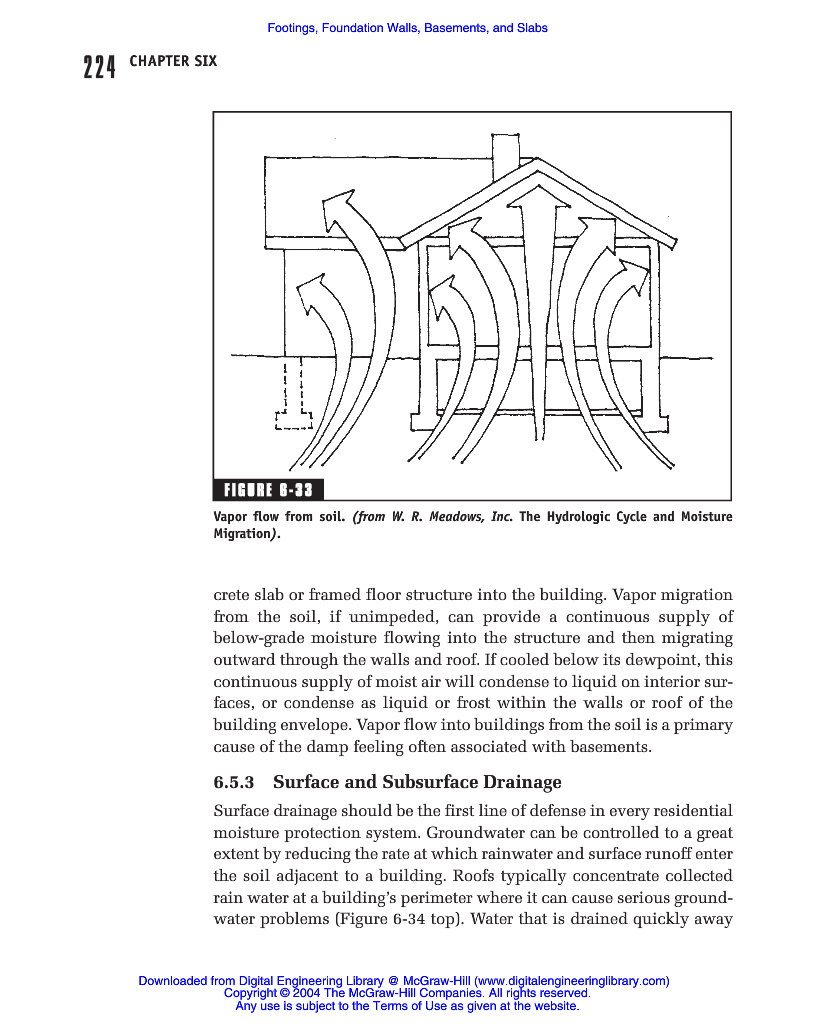 Footings, Foundation Walls, Basements, and Slabs

224 CHAPTER SIX

FIGURE 6-33

Vapor flow from soil. (from W. R. Meadows, Inc. The Hydrologic Cycle and Moisture Migration).

crete slab or framed floor structure into the building. Vapor migration from the soil, if unimpeded, can provide a continuous supply of below-grade moisture flowing into the structure and then migrating outward through the walls and roof. If cooled below its dewpoint, this continuous supply of moist air will condense to liquid on interior surfaces, or condense as liquid or frost within the walls or roof of the building envelope. Vapor flow into buildings from the soil is a primary cause of the damp feeling often associated with basements.

6.5.3 Surface and Subsurface Drainage

Surface drainage should be the first line of defense in every residential moisture protection system. Groundwater can be controlled to a great extent by reducing the rate at which rainwater and surface runoff enter the soil adjacent to a building. Roofs typically concentrate collected rain water at a building's perimeter where it can cause serious groundwater problems (Figure 6-34 top). Water that is drained quickly away

Downloaded from Digital Engineering Library @ McGraw-Hill (www.digitalengineeringlibrary.com)
Copyright © 2004 The McGraw-Hill Companies. All rights reserved.
Any use is subject to the Terms of Use as given at the website.